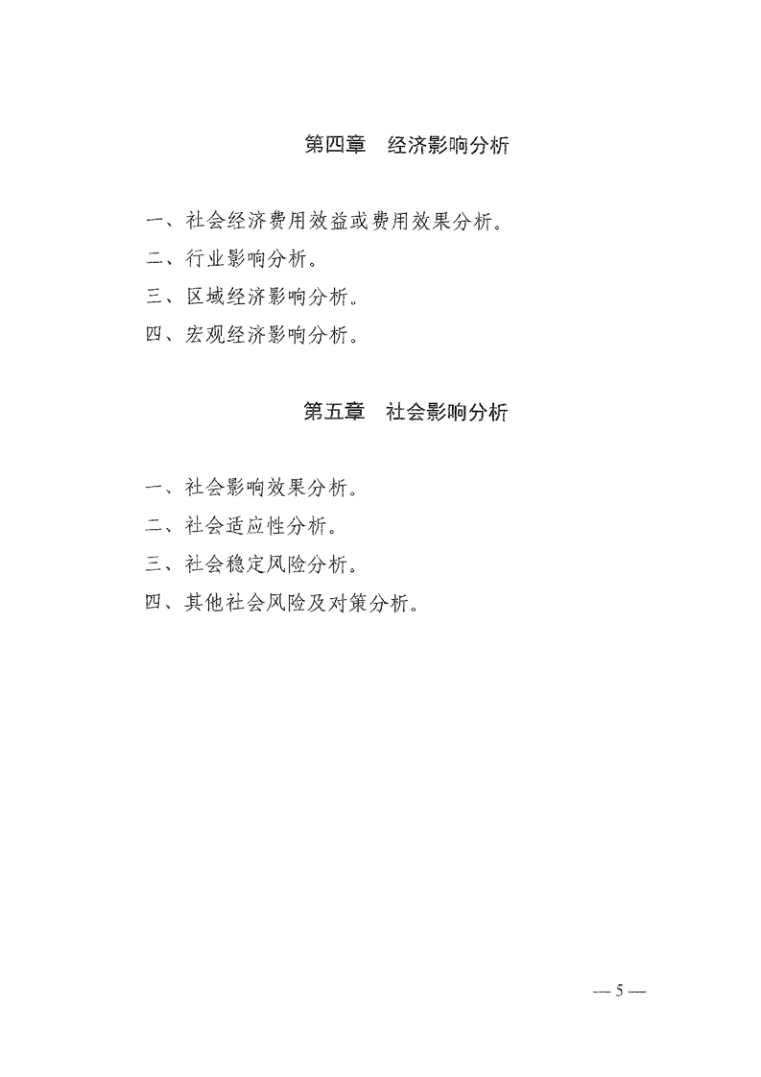 第四章 经济影响分析

一、社会经济费用效益或费用效果分析。

二、行业影响分析。

三、区域经济影响分析。

四、宏观经济影响分析。

第五章 社会影响分析

一、社会影响效果分析。

二、社会适应性分析。

三、社会稳定风险分析。

四、其他社会风险及对策分析。

— 5 —